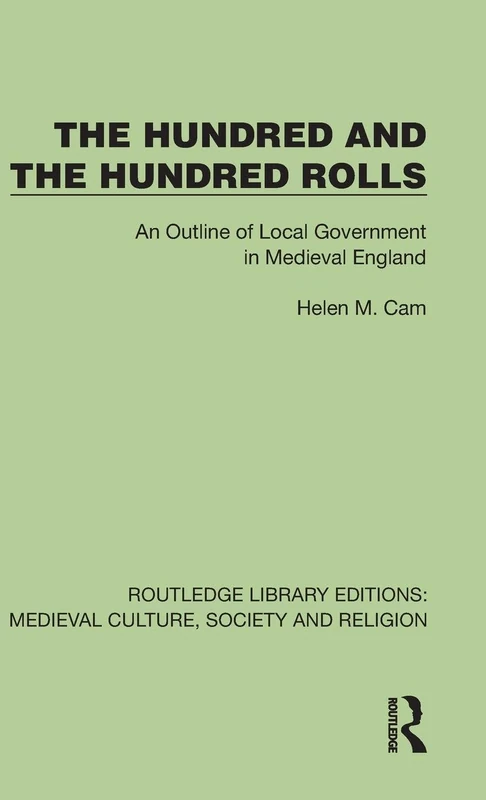 THE HUNDRED AND THE HUNDRED ROLLS

An Outline of Local Government in Medieval England

Helen M. Cam

ROUTLEDGE LIBRARY EDITIONS: MEDIEVAL CULTURE, SOCIETY AND RELIGION

ROUTLEDGE